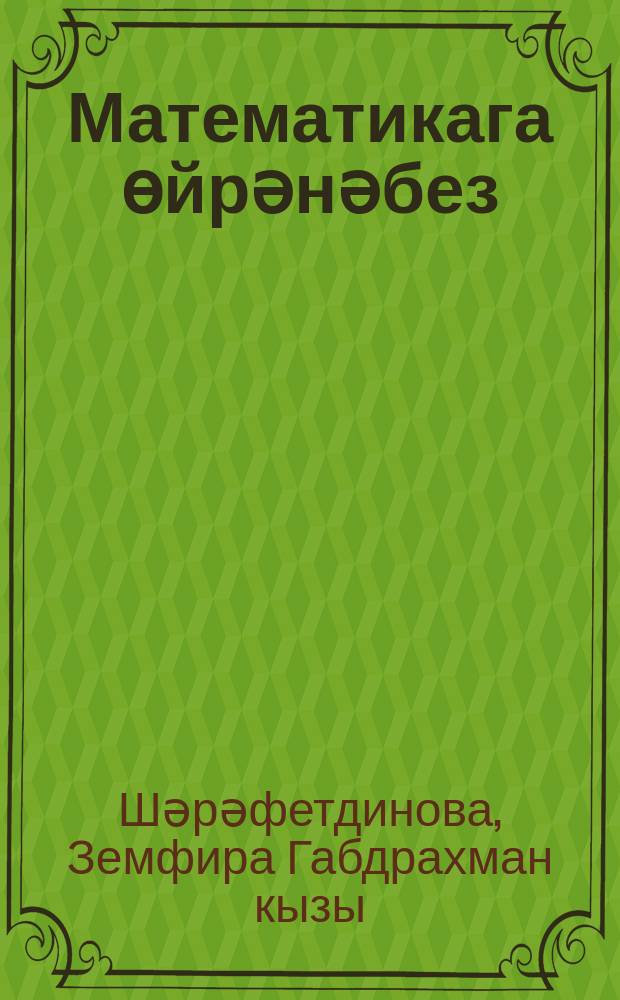 Математикага өйрәнәбез

Шәрәфетдинова, Земфира Габдрахман кызы